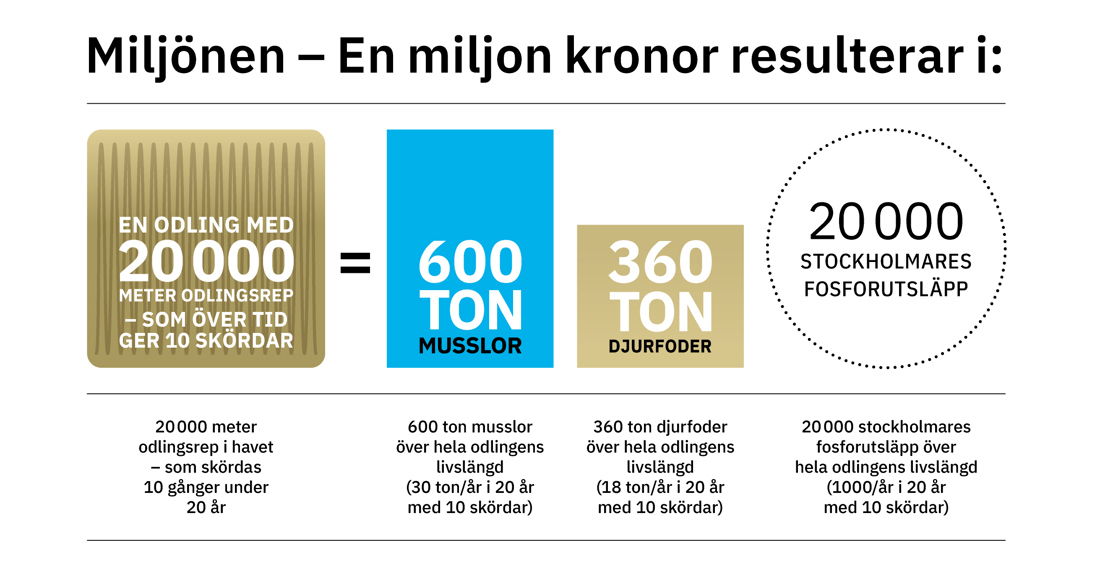 Miljönen – En miljon kronor resulterar i:

EN ODLING MED 20 000 METER ODLINGSREP – SOM ÖVER TID GER 10 SKÖRDAR

=

600 TON MUSSLOR

360 TON DJURFODER

20 000 STOCKHOLMARES FOSFORUTSLÄPP

20 000 meter odlingsrep i havet – som skördas 10 gånger under 20 år

600 ton musslor över hela odlingens livslängd (30 ton/år i 20 år med 10 skördar)

360 ton djurfoder över hela odlingens livslängd (18 ton/år i 20 år med 10 skördar)

20 000 stockholmares fosforutsläpp över hela odlingens livslängd (1000/år i 20 år med 10 skördar)